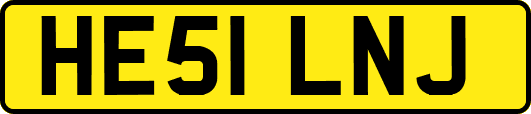 HE51 LNJ